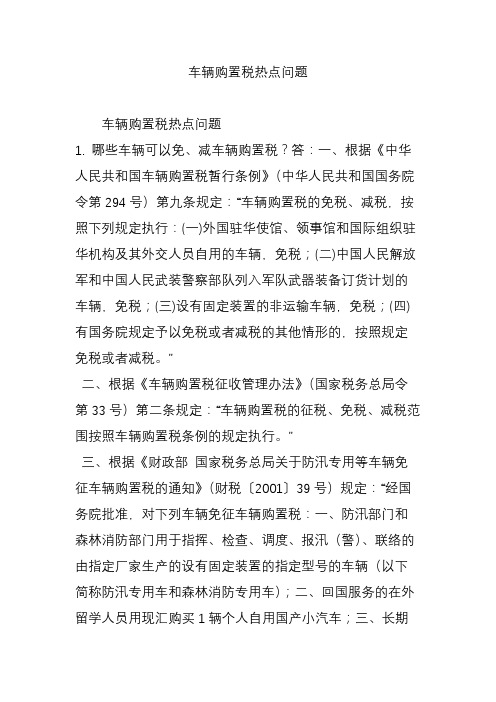 车辆购置税热点问题

车辆购置税热点问题

1. 哪些车辆可以免、减车辆购置税？答：一、根据《中华人民共和国车辆购置税暂行条例》（中华人民共和国国务院令第 294 号）第九条规定：“车辆购置税的免税、减税，按照下列规定执行：(一)外国驻华使馆、领事馆和国际组织驻华机构及其外交人员自用的车辆，免税；(二)中国人民解放军和中国人民武装警察部队列入军队武器装备订货计划的车辆，免税；(三)设有固定装置的非运输车辆，免税；(四)有国务院规定予以免税或者减税的其他情形的，按照规定免税或者减税。”

二、根据《车辆购置税征收管理办法》（国家税务总局令第 33 号）第二条规定：“车辆购置税的征税、免税、减税范围按照车辆购置税条例的规定执行。”

三、根据《财政部 国家税务总局关于防汛专用等车辆免征车辆购置税的通知》（财税〔2001〕39 号）规定：“经国务院批准，对下列车辆免征车辆购置税：一、防汛部门和森林消防部门用于指挥、检查、调度、报汛（警）、联络的由指定厂家生产的设有固定装置的指定型号的车辆（以下简称防汛专用车和森林消防专用车）；二、回国服务的在外留学人员用现汇购买 1 辆个人自用国产小汽车；三、长期